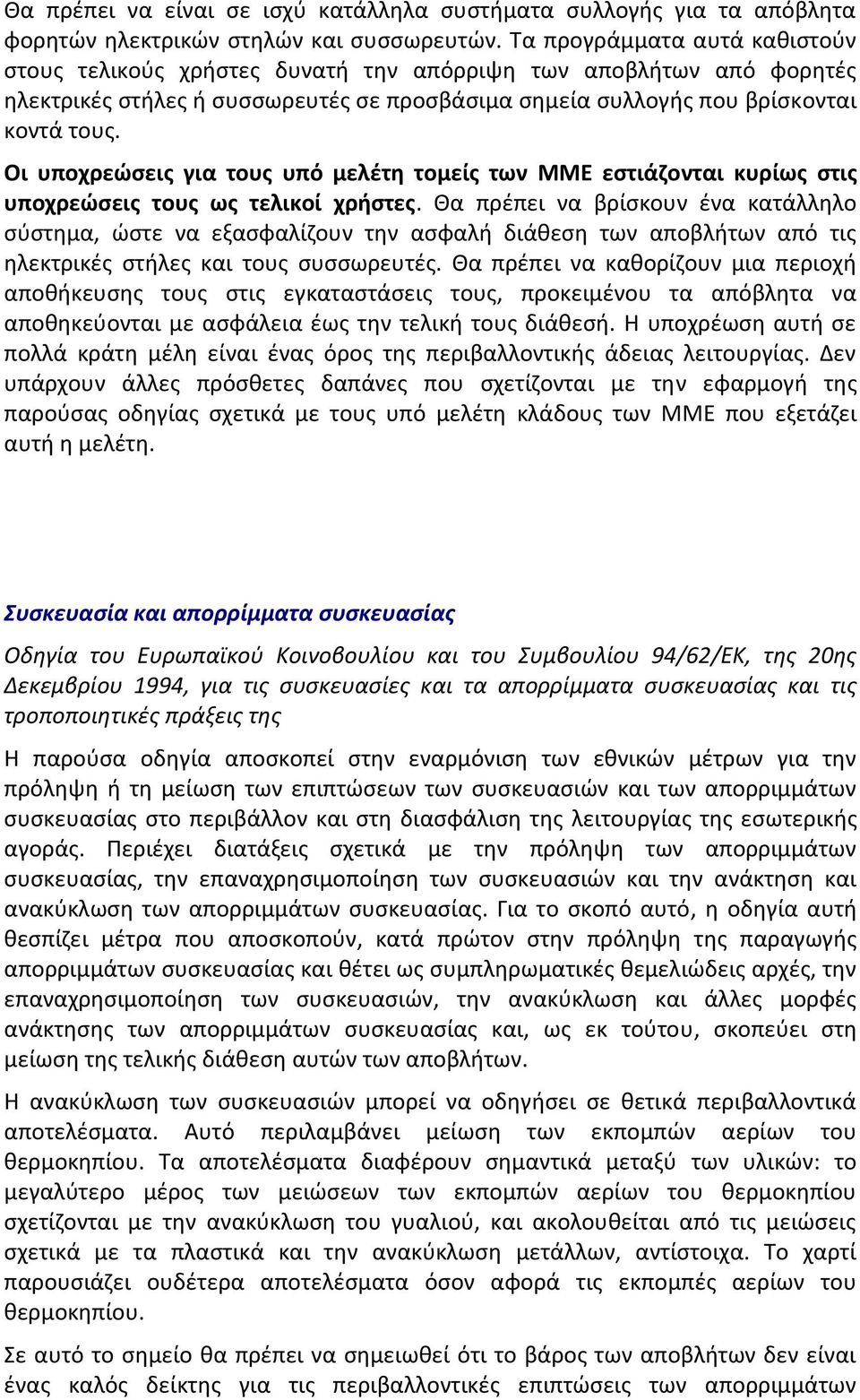 Θα πρέπει να είναι σε ισχύ κατάλληλα συστήματα συλλογής για τα απόβλητα φορητών ηλεκτρικών στηλών και συσσωρευτών. Τα προγράμματα αυτά καθιστούν στους τελικούς χρήστες δυνατή την απόρριψη των αποβλήτων από φορητές ηλεκτρικές στήλες ή συσσωρευτές σε προσβάσιμα σημεία συλλογής που βρίσκονται κοντά τους.

Οι υποχρεώσεις για τους υπό μελέτη τομείς των ΜΜΕ εστιάζονται κυρίως στις υποχρεώσεις τους ως τελικοί χρήστες. Θα πρέπει να βρίσκουν ένα κατάλληλο σύστημα, ώστε να εξασφαλίζουν την ασφαλή διάθεση των αποβλήτων από τις ηλεκτρικές στήλες και τους συσσωρευτές. Θα πρέπει να καθορίζουν μια περιοχή αποθήκευσης τους στις εγκαταστάσεις τους, προκειμένου τα απόβλητα να αποθηκεύονται με ασφάλεια έως την τελική τους διάθεσή. Η υποχρέωση αυτή σε πολλά κράτη μέλη είναι ένας όρος της περιβαλλοντικής άδειας λειτουργίας. Δεν υπάρχουν άλλες πρόσθετες δαπάνες που σχετίζονται με την εφαρμογή της παρούσας οδηγίας σχετικά με τους υπό μελέτη κλάδους των ΜΜΕ που εξετάζει αυτή η μελέτη.

Συσκευασία και απορρίμματα συσκευασίας

Οδηγία του Ευρωπαϊκού Κοινοβουλίου και του Συμβουλίου 94/62/ΕΚ, της 20ης Δεκεμβρίου 1994, για τις συσκευασίες και τα απορρίμματα συσκευασίας και τις τροποποιητικές πράξεις της

Η παρούσα οδηγία αποσκοπεί στην εναρμόνιση των εθνικών μέτρων για την πρόληψη ή τη μείωση των επιπτώσεων των συσκευασιών και των απορριμμάτων συσκευασίας στο περιβάλλον και στη διασφάλιση της λειτουργίας της εσωτερικής αγοράς. Περιέχει διατάξεις σχετικά με την πρόληψη των απορριμμάτων συσκευασίας, την επαναχρησιμοποίηση των συσκευασιών και την ανάκτηση και ανακύκλωση των απορριμμάτων συσκευασίας. Για το σκοπό αυτό, η οδηγία αυτή θεσπίζει μέτρα που αποσκοπούν, κατά πρώτον στην πρόληψη της παραγωγής απορριμμάτων συσκευασίας και θέτει ως συμπληρωματικές θεμελιώδεις αρχές, την επαναχρησιμοποίηση των συσκευασιών, την ανακύκλωση και άλλες μορφές ανάκτησης των απορριμμάτων συσκευασίας και, ως εκ τούτου, σκοπεύει στη μείωση της τελικής διάθεση αυτών των αποβλήτων.

Η ανακύκλωση των συσκευασιών μπορεί να οδηγήσει σε θετικά περιβαλλοντικά αποτελέσματα. Αυτό περιλαμβάνει μείωση των εκπομπών αερίων του θερμοκηπίου. Τα αποτελέσματα διαφέρουν σημαντικά μεταξύ των υλικών: το μεγαλύτερο μέρος των μειώσεων των εκπομπών αερίων του θερμοκηπίου σχετίζονται με την ανακύκλωση του γυαλιού, και ακολουθείται από τις μειώσεις σχετικά με τα πλαστικά και την ανακύκλωση μετάλλων, αντίστοιχα. Το χαρτί παρουσιάζει ουδέτερα αποτελέσματα όσον αφορά τις εκπομπές αερίων του θερμοκηπίου.

Σε αυτό το σημείο θα πρέπει να σημειωθεί ότι το βάρος των αποβλήτων δεν είναι ένας καλός δείκτης για τις περιβαλλοντικές επιπτώσεις των απορριμμάτων